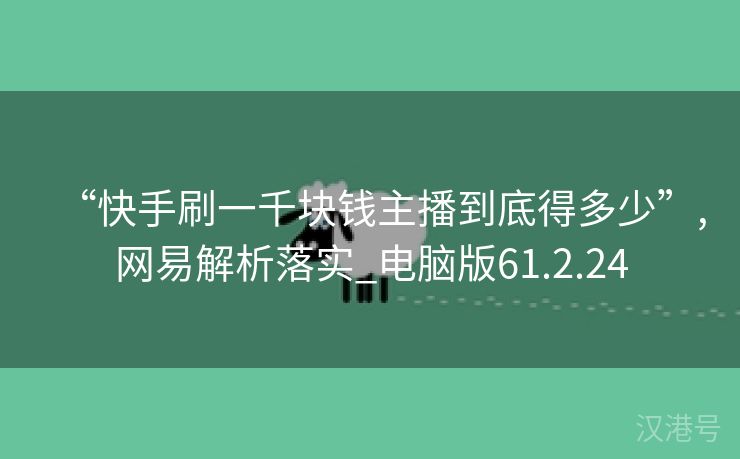 “快手刷一千块钱主播到底得多少”，网易解析落实_电脑版61.2.24

汉港号